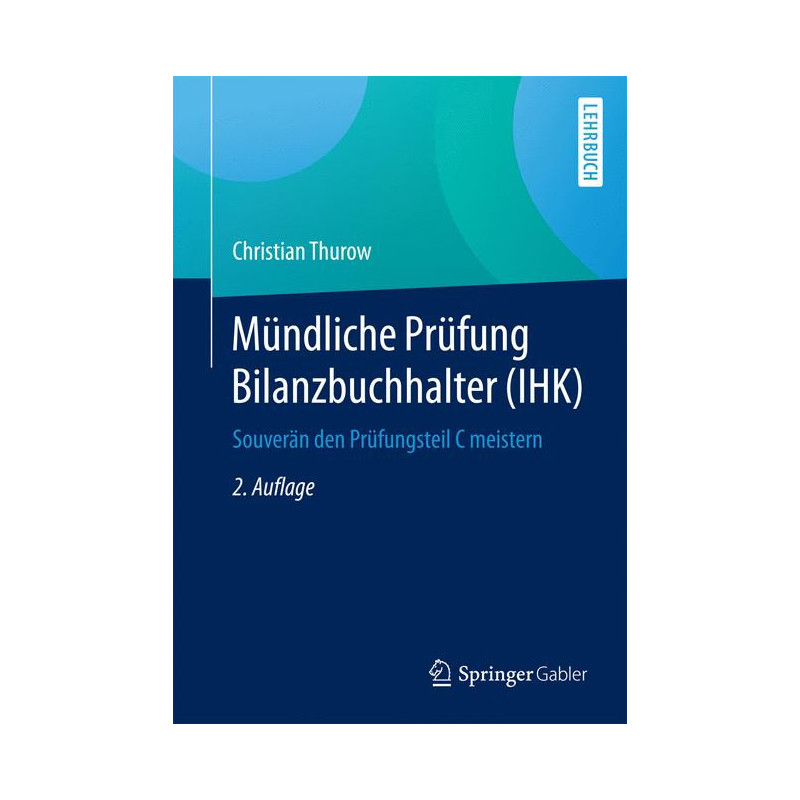 LEHRBUCH

Christian Thurow

Mündliche Prüfung Bilanzbuchhalter (IHK)

Souverän den Prüfungsteil C meistern

2. Auflage

Springer Gabler